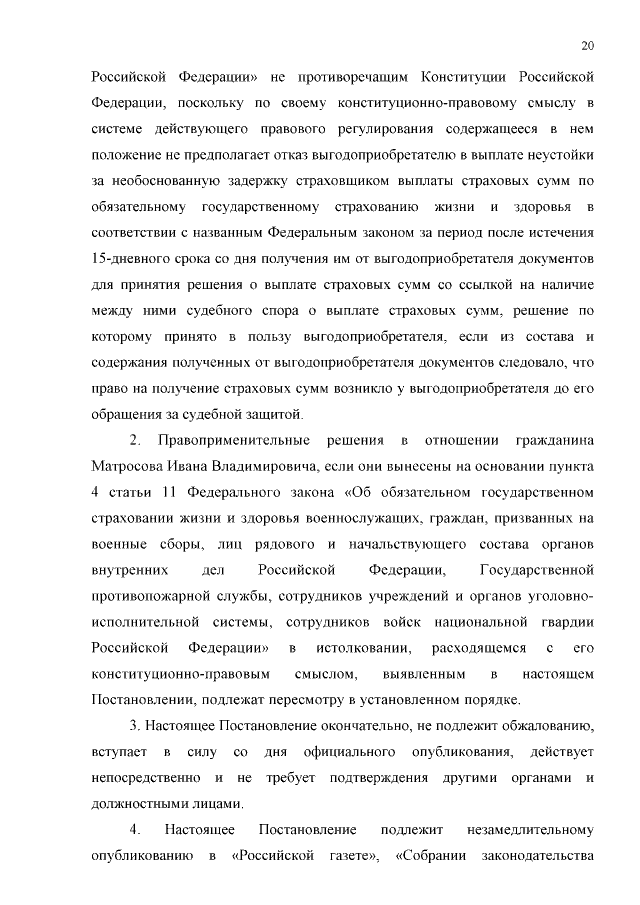 20

Российской Федерации» не противоречащим Конституции Российской Федерации, поскольку по своему конституционно-правовому смыслу в системе действующего правового регулирования содержащееся в нем положение не предполагает отказ выгодоприобретателю в выплате неустойки за необоснованную задержку страховщиком выплаты страховых сумм по обязательному государственному страхованию жизни и здоровья в соответствии с названным Федеральным законом за период после истечения 15-дневного срока со дня получения им от выгодоприобретателя документов для принятия решения о выплате страховых сумм со ссылкой на наличие между ними судебного спора о выплате страховых сумм, решение по которому принято в пользу выгодоприобретателя, если из состава и содержания полученных от выгодоприобретателя документов следовало, что право на получение страховых сумм возникло у выгодоприобретателя до его обращения за судебной защитой.

2. Правоприменительные решения в отношении гражданина Матросова Ивана Владимировича, если они вынесены на основании пункта 4 статьи 11 Федерального закона «Об обязательном государственном страховании жизни и здоровья военнослужащих, граждан, призванных на военные сборы, лиц рядового и начальствующего состава органов внутренних дел Российской Федерации, Государственной противопожарной службы, сотрудников учреждений и органов уголовно-исполнительной системы, сотрудников войск национальной гвардии Российской Федерации» в истолковании, расходящемся с его конституционно-правовым смыслом, выявленным в настоящем Постановлении, подлежат пересмотру в установленном порядке.

3. Настоящее Постановление окончательно, не подлежит обжалованию, вступает в силу со дня официального опубликования, действует непосредственно и не требует подтверждения другими органами и должностными лицами.

4. Настоящее Постановление подлежит незамедлительному опубликованию в «Российской газете», «Собрании законодательства